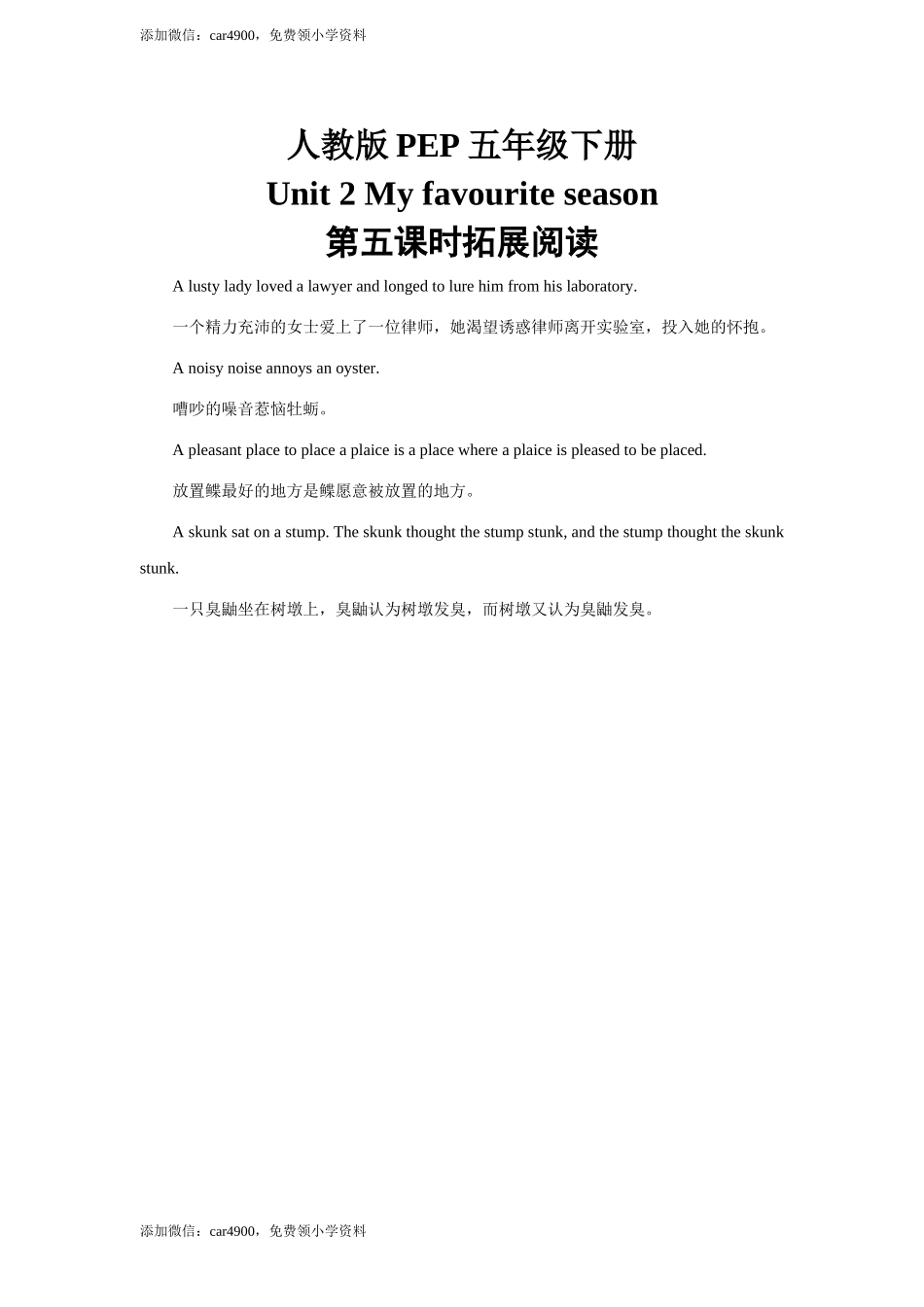 添加微信：car4900，免费领小学资料

人教版 PEP 五年级下册
Unit 2 My favourite season
第五课时拓展阅读

A lusty lady loved a lawyer and longed to lure him from his laboratory.

一个精力充沛的女士爱上了一位律师，她渴望诱惑律师离开实验室，投入她的怀抱。

A noisy noise annoys an oyster.

嘈吵的噪音惹恼牡蛎。

A pleasant place to place a plaice is a place where a plaice is pleased to be placed.

放置鲽最好的地方是鲽愿意被放置的地方。

A skunk sat on a stump. The skunk thought the stump stunk, and the stump thought the skunk stunk.

一只臭鼬坐在树墩上，臭鼬认为树墩发臭，而树墩又认为臭鼬发臭。

添加微信：car4900，免费领小学资料